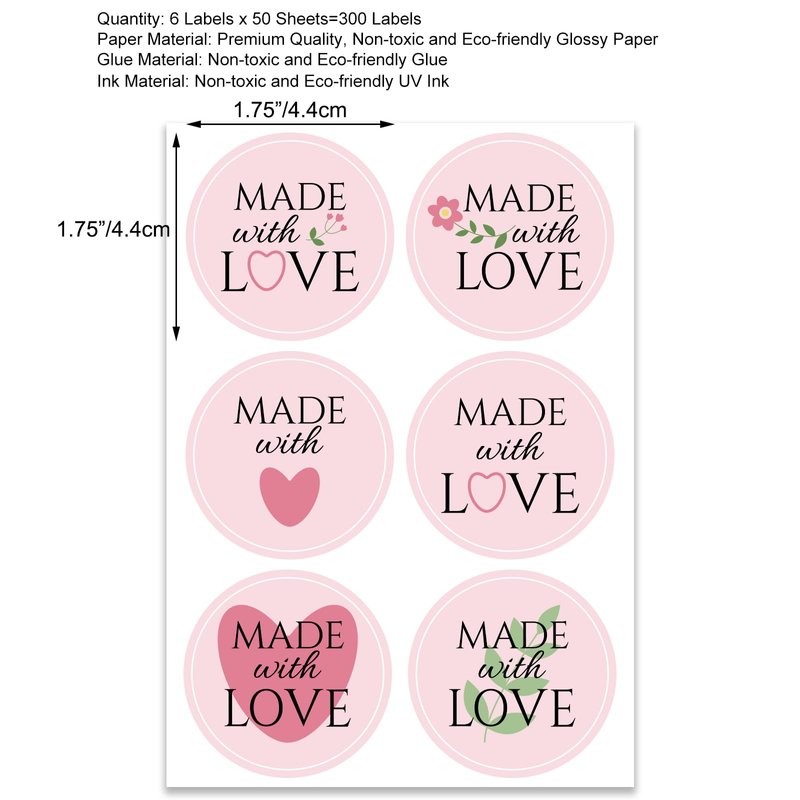 Quantity: 6 Labels x 50 Sheets=300 Labels
Paper Material: Premium Quality, Non-toxic and Eco-friendly Glossy Paper
Glue Material: Non-toxic and Eco-friendly Glue
Ink Material: Non-toxic and Eco-friendly UV Ink

1.75"/4.4cm

1.75"/4.4cm

MADE
with
LOVE

MADE
with
LOVE

MADE
with

MADE
with
LOVE

MADE
with
LOVE

MADE
with
LOVE